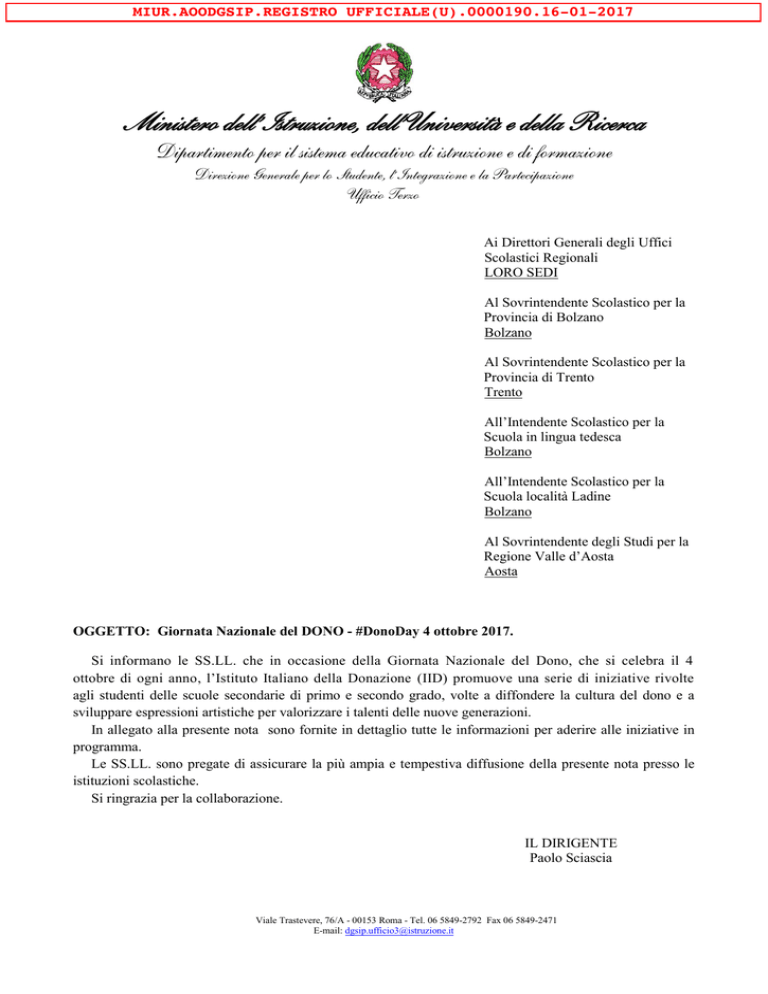 MIUR.AOODGSIP.REGISTRO UFFICIALE(U).0000190.16-01-2017

Ministero dell'Istruzione, dell'Università e della Ricerca
Dipartimento per il sistema educativo di istruzione e di formazione
Direzione Generale per lo Studente, l'Integrazione e la Partecipazione
Ufficio Terzo

Ai Direttori Generali degli Uffici Scolastici Regionali
LORO SEDI

Al Sovrintendente Scolastico per la Provincia di Bolzano
Bolzano

Al Sovrintendente Scolastico per la Provincia di Trento
Trento

All'Intendente Scolastico per la Scuola in lingua tedesca
Bolzano

All'Intendente Scolastico per la Scuola località Ladine
Bolzano

Al Sovrintendente degli Studi per la Regione Valle d'Aosta
Aosta

OGGETTO: Giornata Nazionale del DONO - #DonoDay 4 ottobre 2017.

Si informano le SS.LL. che in occasione della Giornata Nazionale del Dono, che si celebra il 4 ottobre di ogni anno, l'Istituto Italiano della Donazione (IID) promuove una serie di iniziative rivolte agli studenti delle scuole secondarie di primo e secondo grado, volte a diffondere la cultura del dono e a sviluppare espressioni artistiche per valorizzare i talenti delle nuove generazioni.
In allegato alla presente nota sono fornite in dettaglio tutte le informazioni per aderire alle iniziative in programma.
Le SS.LL. sono pregate di assicurare la più ampia e tempestiva diffusione della presente nota presso le istituzioni scolastiche.
Si ringrazia per la collaborazione.

IL DIRIGENTE
Paolo Sciascia

Viale Trastevere, 76/A - 00153 Roma - Tel. 06 5849-2792 Fax 06 5849-2471
E-mail: dgsip.ufficio3@istruzione.it